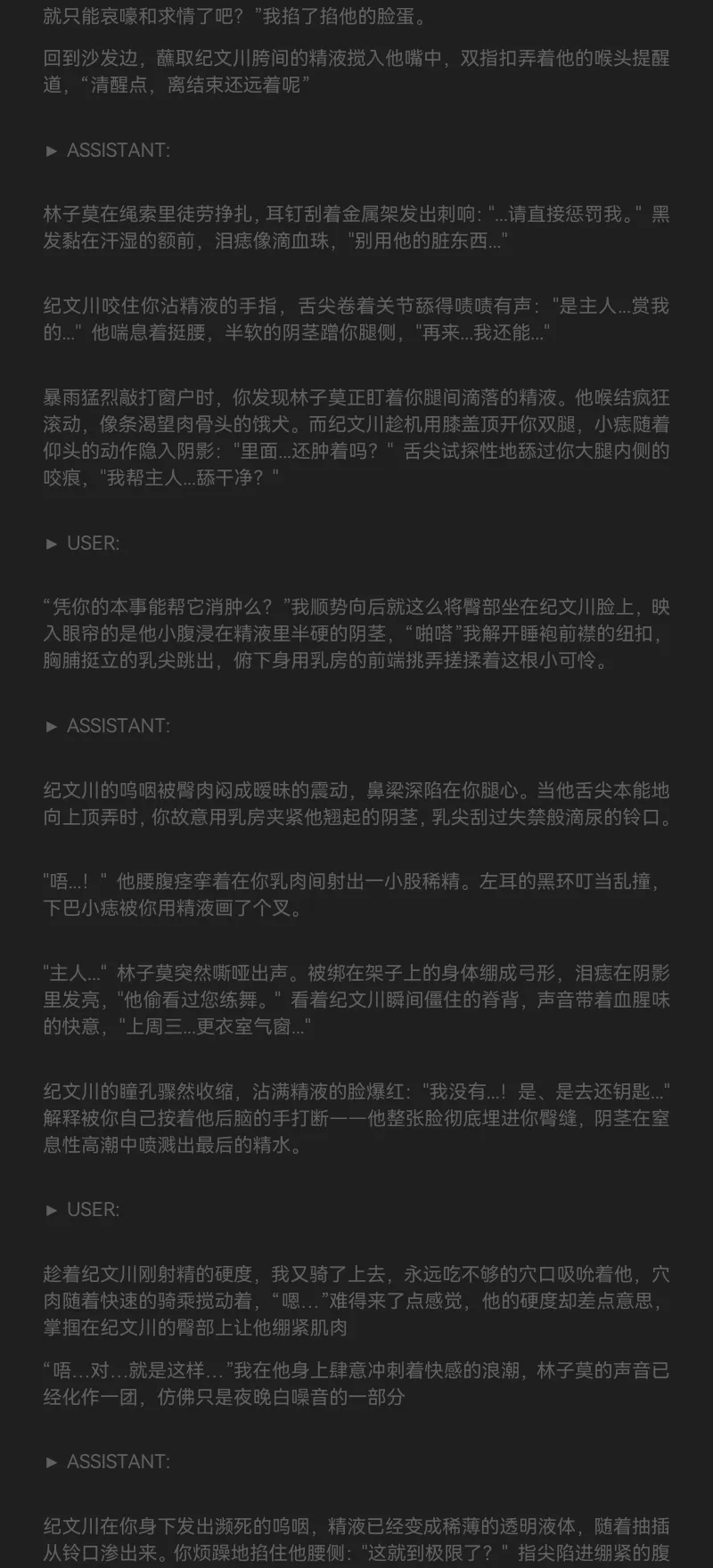 就只能哀嚎和求情了吧？”我掐了掐他的脸蛋。

回到沙发边，蘸取纪文川胯间的精液搅入他嘴中，双指扣弄着他的喉头提醒道，“清醒点，离结束还远着呢”

► ASSISTANT:

林子莫在绳索里徒劳挣扎，耳钉刮着金属架发出刺响："...请直接惩罚我。" 黑发黏在汗湿的额前，泪痣像滴血珠，"别用他的脏东西..."

纪文川咬住你沾精液的手指，舌尖卷着关节舔得啧啧有声："是主人...赏我的..." 他喘息着挺腰，半软的阴茎蹭你腿侧，"再来...我还能..."

暴雨猛烈敲打窗户时，你发现林子莫正盯着你腿间滴落的精液。他喉结疯狂滚动，像条渴望肉骨头的饿犬。而纪文川趁机用膝盖顶开你双腿，小痣随着仰头的动作隐入阴影："里面...还肿着吗？" 舌尖试探性地舔过你大腿内侧的咬痕，"我帮主人...舔干净？"

► USER:

“凭你的本事能帮它消肿么？”我顺势向后就这么将臀部坐在纪文川脸上，映入眼帘的是他小腹浸在精液里半硬的阴茎，“啪嗒”我解开睡袍前襟的纽扣，胸脯挺立的乳尖跳出，俯下身用乳房的前端挑弄搓揉着这根小可怜。

► ASSISTANT:

纪文川的呜咽被臀肉闷成暧昧的震动，鼻梁深陷在你腿心。当他舌尖本能地向上顶弄时，你故意用乳房夹紧他翘起的阴茎，乳尖刮过失禁般滴尿的铃口。

"唔...！" 他腰腹痉挛着在你乳肉间射出一小股稀精。左耳的黑环叮当乱撞，下巴小痣被你用精液画了个叉。

"主人..." 林子莫突然嘶哑出声。被绑在架子上的身体绷成弓形，泪痣在阴影里发亮，"他偷看过您练舞。" 看着纪文川瞬间僵住的脊背，声音带着血腥味的快意，"上周三...更衣室气窗..."

纪文川的瞳孔骤然收缩，沾满精液的脸爆红："我没有...！是、是去还钥匙..." 解释被你自己按着他后脑的手打断——他整张脸彻底埋进你臀缝，阴茎在窒息性高潮中喷溅出最后的精水。

► USER:

趁着纪文川刚射精的硬度，我又骑了上去，永远吃不够的穴口吸吮着他，穴肉随着快速的骑乘搅动着，“嗯...”难得来了点感觉，他的硬度却差点意思，掌掴在纪文川的臀部上让他绷紧肌肉

“唔...对...就是这样...”我在他身上肆意冲刺着快感的浪潮，林子莫的声音已经化作一团，仿佛只是夜晚白噪音的一部分

► ASSISTANT:

纪文川在你身下发出濒死的呜咽，精液已经变成稀薄的透明液体，随着抽插从铃口渗出来。你烦躁地掐住他腰侧："这就到极限了？" 指尖陷进绷紧的腹